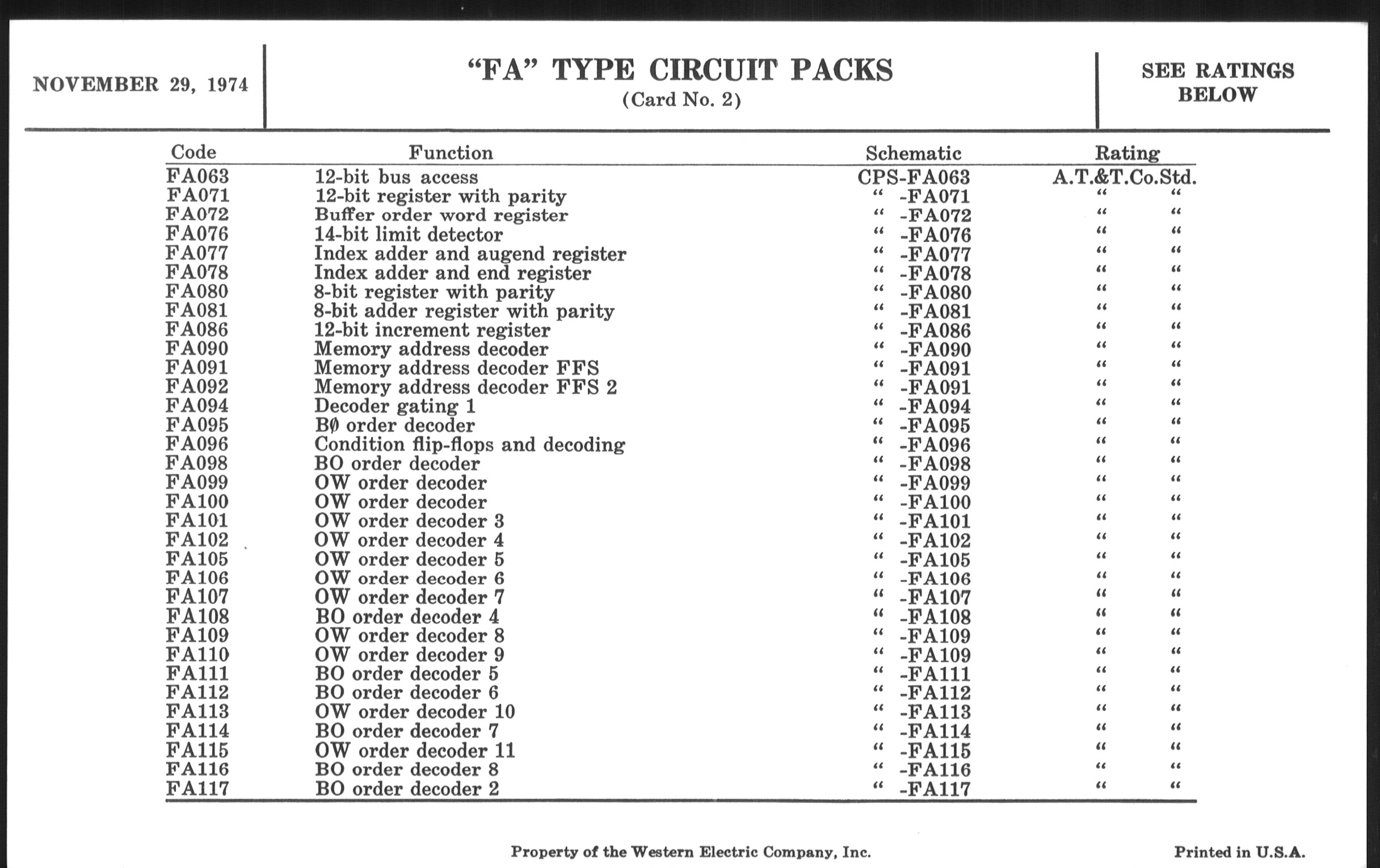 NOVEMBER 29, 1974

"FA" TYPE CIRCUIT PACKS
(Card No. 2)

SEE RATINGS BELOW

| Code | Function | Schematic | Rating |
|---|---|---|---|
| FA063 | 12-bit bus access | CPS-FA063 | A.T.&T.Co.Std. |
| FA071 | 12-bit register with parity | " -FA071 | " " |
| FA072 | Buffer order word register | " -FA072 | " " |
| FA076 | 14-bit limit detector | " -FA076 | " " |
| FA077 | Index adder and augend register | " -FA077 | " " |
| FA078 | Index adder and end register | " -FA078 | " " |
| FA080 | 8-bit register with parity | " -FA080 | " " |
| FA081 | 8-bit adder register with parity | " -FA081 | " " |
| FA086 | 12-bit increment register | " -FA086 | " " |
| FA090 | Memory address decoder | " -FA090 | " " |
| FA091 | Memory address decoder FFS | " -FA091 | " " |
| FA092 | Memory address decoder FFS 2 | " -FA091 | " " |
| FA094 | Decoder gating 1 | " -FA094 | " " |
| FA095 | BØ order decoder | " -FA095 | " " |
| FA096 | Condition flip-flops and decoding | " -FA096 | " " |
| FA098 | BO order decoder | " -FA098 | " " |
| FA099 | OW order decoder | " -FA099 | " " |
| FA100 | OW order decoder | " -FA100 | " " |
| FA101 | OW order decoder 3 | " -FA101 | " " |
| FA102 | OW order decoder 4 | " -FA102 | " " |
| FA105 | OW order decoder 5 | " -FA105 | " " |
| FA106 | OW order decoder 6 | " -FA106 | " " |
| FA107 | OW order decoder 7 | " -FA107 | " " |
| FA108 | BO order decoder 4 | " -FA108 | " " |
| FA109 | OW order decoder 8 | " -FA109 | " " |
| FA110 | OW order decoder 9 | " -FA109 | " " |
| FA111 | BO order decoder 5 | " -FA111 | " " |
| FA112 | BO order decoder 6 | " -FA112 | " " |
| FA113 | OW order decoder 10 | " -FA113 | " " |
| FA114 | BO order decoder 7 | " -FA114 | " " |
| FA115 | OW order decoder 11 | " -FA115 | " " |
| FA116 | BO order decoder 8 | " -FA116 | " " |
| FA117 | BO order decoder 2 | " -FA117 | " " |

Property of the Western Electric Company, Inc.

Printed in U.S.A.